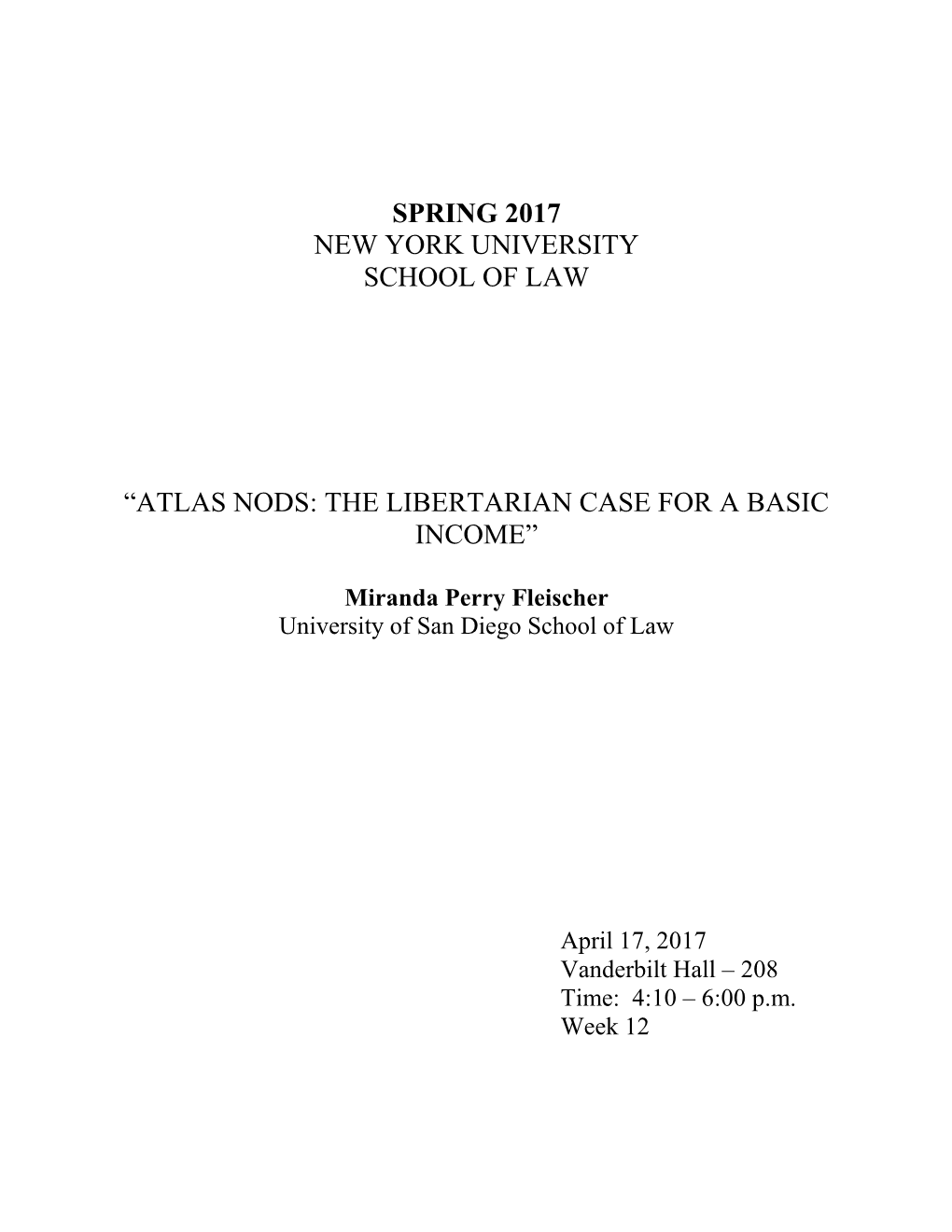 SPRING 2017
NEW YORK UNIVERSITY
SCHOOL OF LAW

“ATLAS NODS: THE LIBERTARIAN CASE FOR A BASIC INCOME”

Miranda Perry Fleischer
University of San Diego School of Law

April 17, 2017
Vanderbilt Hall – 208
Time: 4:10 – 6:00 p.m.
Week 12